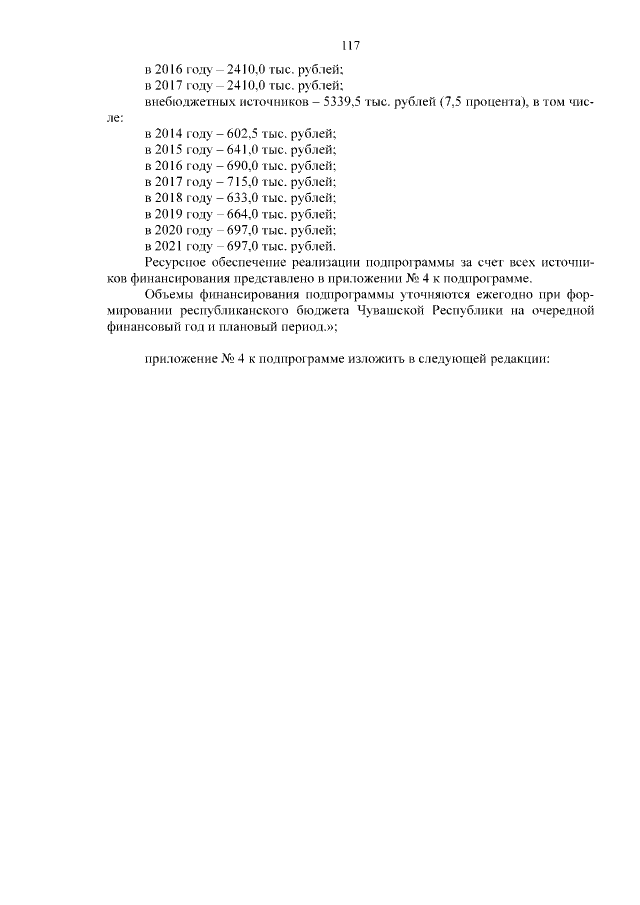 117

в 2016 году – 2410,0 тыс. рублей;
в 2017 году – 2410,0 тыс. рублей;
внебюджетных источников – 5339,5 тыс. рублей (7,5 процента), в том числе:
в 2014 году – 602,5 тыс. рублей;
в 2015 году – 641,0 тыс. рублей;
в 2016 году – 690,0 тыс. рублей;
в 2017 году – 715,0 тыс. рублей;
в 2018 году – 633,0 тыс. рублей;
в 2019 году – 664,0 тыс. рублей;
в 2020 году – 697,0 тыс. рублей;
в 2021 году – 697,0 тыс. рублей.

Ресурсное обеспечение реализации подпрограммы за счет всех источников финансирования представлено в приложении № 4 к подпрограмме.

Объемы финансирования подпрограммы уточняются ежегодно при формировании республиканского бюджета Чувашской Республики на очередной финансовый год и плановый период.»;

приложение № 4 к подпрограмме изложить в следующей редакции: